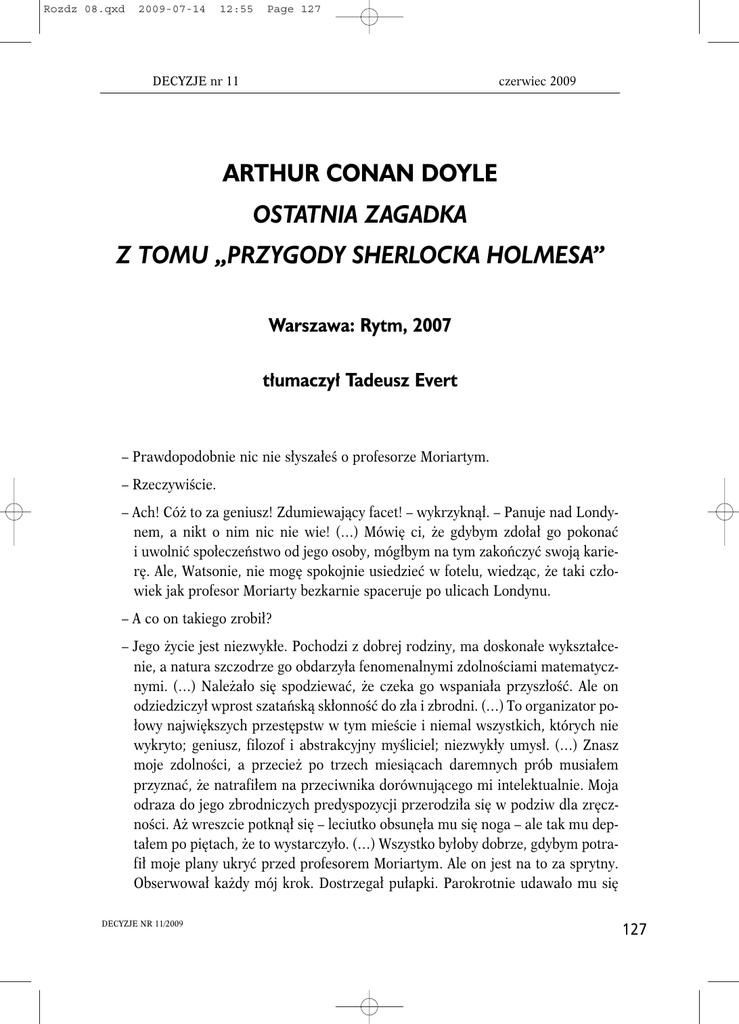 Rozdz 08.qxd 2009-07-14 12:55 Page 127

DECYZJE nr 11 czerwiec 2009

ARTHUR CONAN DOYLE

OSTATNIA ZAGADKA

Z TOMU „PRZYGODY SHERLOCKA HOLMESA”

Warszawa: Rytm, 2007

tłumaczył Tadeusz Evert

– Prawdopodobnie nic nie słyszałeś o profesorze Moriartym.

– Rzeczywiście.

– Ach! Cóż to za geniusz! Zdumiewający facet! – wykrzyknął. – Panuje nad Londynem, a nikt o nim nic nie wie! (…) Mówię ci, że gdybym zdołał go pokonać i uwolnić społeczeństwo od jego osoby, mógłbym na tym zakończyć swoją karierę. Ale, Watsonie, nie mogę spokojnie usiedzieć w fotelu, wiedząc, że taki człowiek jak profesor Moriarty bezkarnie spaceruje po ulicach Londynu.

– A co on takiego zrobił?

– Jego życie jest niezwykłe. Pochodzi z dobrej rodziny, ma doskonałe wykształcenie, a natura szczodrze go obdarzyła fenomenalnymi zdolnościami matematycznymi. (…) Należało się spodziewać, że czeka go wspaniała przyszłość. Ale on odziedziczył wprost szatańską skłonność do zła i zbrodni. (…) To organizator połowy największych przestępstw w tym mieście i niemal wszystkich, których nie wykryto; geniusz, filozof i abstrakcyjny myśliciel; niezwykły umysł. (…) Znasz moje zdolności, a przecież po trzech miesiącach daremnych prób musiałem przyznać, że natrafiłem na przeciwnika dorównującego mi intelektualnie. Moja odraza do jego zbrodniczych predyspozycji przerodziła się w podziw dla zręczności. Aż wreszcie potknął się – leciutko obsunęła mu się noga – ale tak mu deptałem po piętach, że to wystarczyło. (…) Wszystko byłoby dobrze, gdybym potrafił moje plany ukryć przed profesorem Moriartym. Ale on jest na to za sprytny. Obserwował każdy mój krok. Dostrzegał pułapki. Parokrotnie udawało mu się

DECYZJE NR 11/2009

127